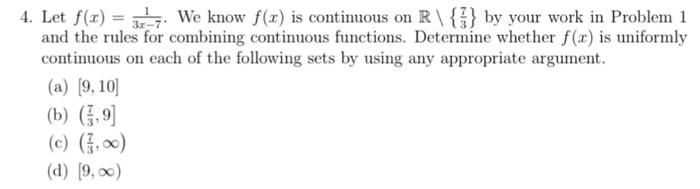 4. Let $f(x) = \frac{1}{3x-7}$. We know $f(x)$ is continuous on $\mathbb{R} \setminus \{\frac{7}{3}\}$ by your work in Problem 1 and the rules for combining continuous functions. Determine whether $f(x)$ is uniformly continuous on each of the following sets by using any appropriate argument.

(a) $[9, 10]$

(b) $(\frac{7}{3}, 9]$

(c) $(\frac{7}{3}, \infty)$

(d) $[9, \infty)$